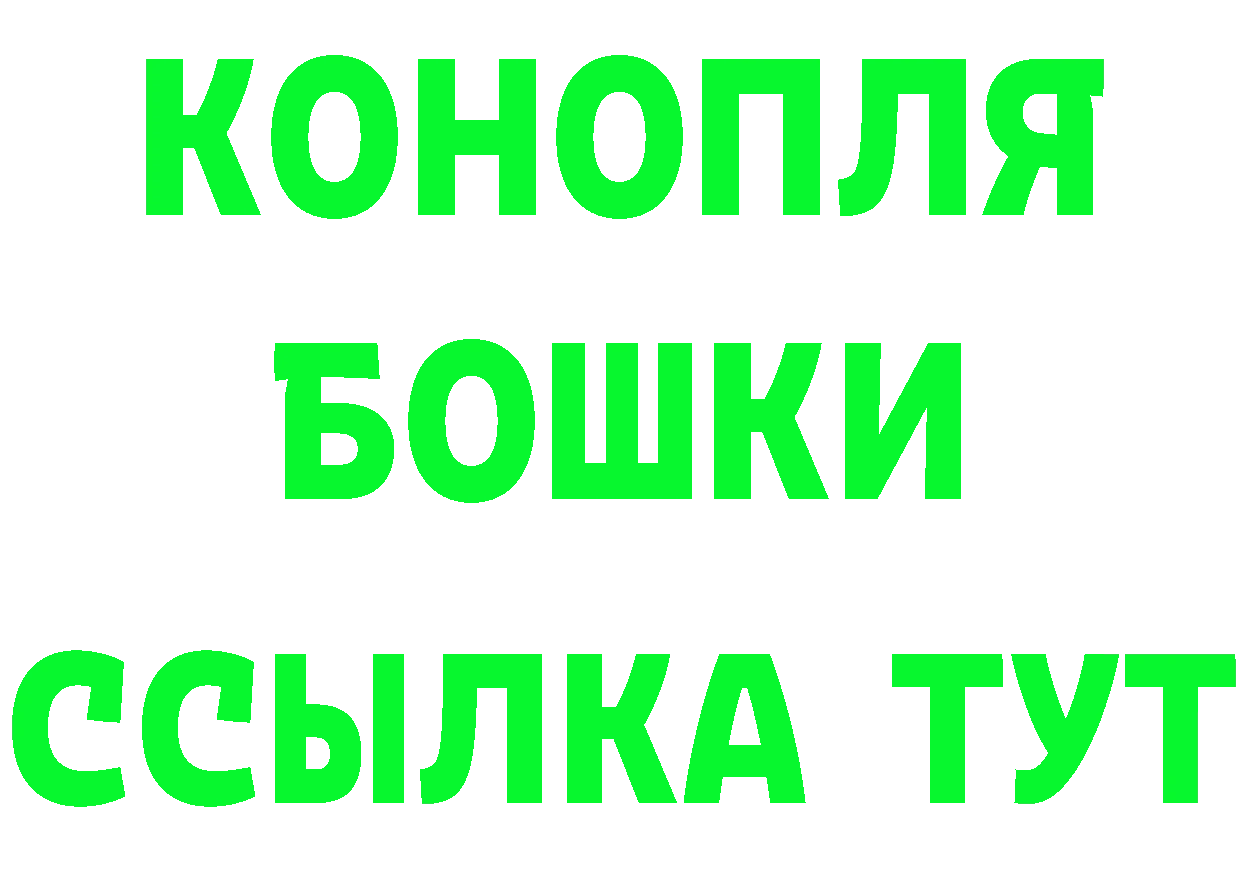 КОНОПЛЯ
БОШКИ
ССЫЛКА ТУТ